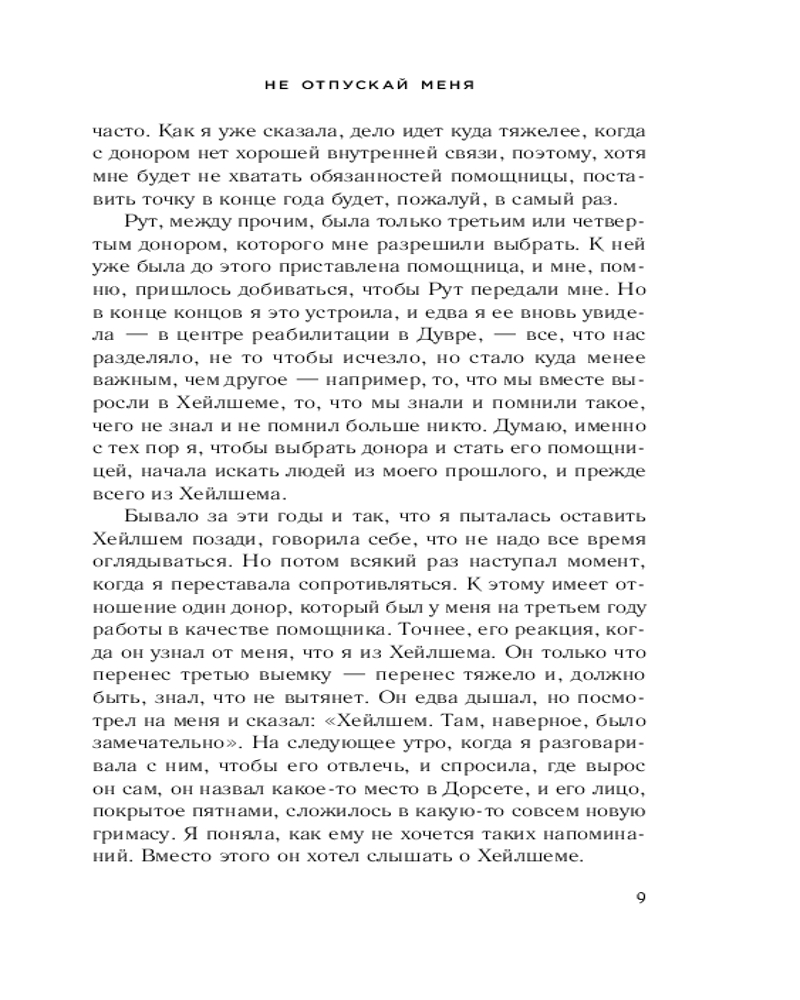 НЕ ОТПУСКАЙ МЕНЯ

часто. Как я уже сказала, дело идет куда тяжелее, когда с донором нет хорошей внутренней связи, поэтому, хотя мне будет не хватать обязанностей помощницы, поставить точку в конце года будет, пожалуй, в самый раз.

Рут, между прочим, была только третьим или четвертым донором, которого мне разрешили выбрать. К ней уже была до этого приставлена помощница, и мне, помню, пришлось добиваться, чтобы Рут передали мне. Но в конце концов я это устроила, и едва я ее вновь увидела — в центре реабилитации в Дувре, — все, что нас разделяло, не то чтобы исчезло, но стало куда менее важным, чем другое — например, то, что мы вместе выросли в Хейлшеме, то, что мы знали и помнили такое, чего не знал и не помнил больше никто. Думаю, именно с тех пор я, чтобы выбрать донора и стать его помощницей, начала искать людей из моего прошлого, и прежде всего из Хейлшема.

Бывало за эти годы и так, что я пыталась оставить Хейлшем позади, говорила себе, что не надо все время оглядываться. Но потом всякий раз наступал момент, когда я переставала сопротивляться. К этому имеет отношение один донор, который был у меня на третьем году работы в качестве помощника. Точнее, его реакция, когда он узнал от меня, что я из Хейлшема. Он только что перенес третью выемку — перенес тяжело и, должно быть, знал, что не вытянет. Он едва дышал, но посмотрел на меня и сказал: «Хейлшем. Там, наверное, было замечательно». На следующее утро, когда я разговаривала с ним, чтобы его отвлечь, и спросила, где вырос он сам, он назвал какое-то место в Дорсете, и его лицо, покрытое пятнами, сложилось в какую-то совсем новую гримасу. Я поняла, как ему не хочется таких напоминаний. Вместо этого он хотел слышать о Хейлшеме.

9